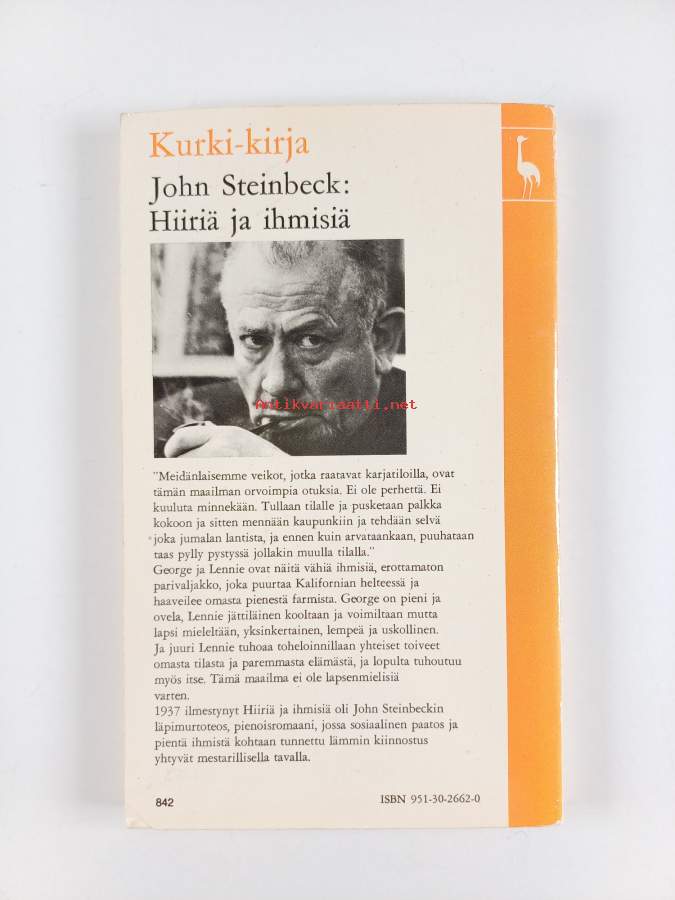 Kurki-kirja

John Steinbeck:
Hiiriä ja ihmisiä

"Meidänlaisemme veikot, jotka raatavat karjatiloilla, ovat tämän maailman orvoimpia otuksia. Ei ole perhettä. Ei kuuluta minnekään. Tullaan tilalle ja pusketaan palkka kokoon ja sitten mennään kaupunkiin ja tehdään selvä joka jumalan lantista, ja ennen kuin arvataankaan, puuhataan taas pylly pystyssä jollakin muulla tilalla."

George ja Lennie ovat näitä vähiä ihmisiä, erottamaton parivaljakko, joka puurtaa Kalifornian helteessä ja haaveilee omasta pienestä farmista. George on pieni ja ovela, Lennie jättiläinen kooltaan ja voimiltaan mutta lapsi mieleltään, yksinkertainen, lempeä ja uskollinen.

Ja juuri Lennie tuhoaa toheloinnillaan yhteiset toiveet omasta tilasta ja paremmasta elämästä, ja lopulta tuhoutuu myös itse. Tämä maailma ei ole lapsenmielisiä varten.

1937 ilmestynyt Hiiriä ja ihmisiä oli John Steinbeckin läpimurtoteos, pienoisromaani, jossa sosiaalinen paatos ja pientä ihmistä kohtaan tunnettu lämmin kiinnostus yhtyvät mestarillisella tavalla.

842

ISBN 951-30-2662-0

Antikvariaatti.net